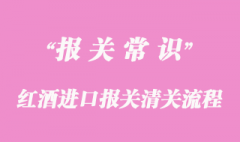 “报关常识”

红酒进口报关清关流程